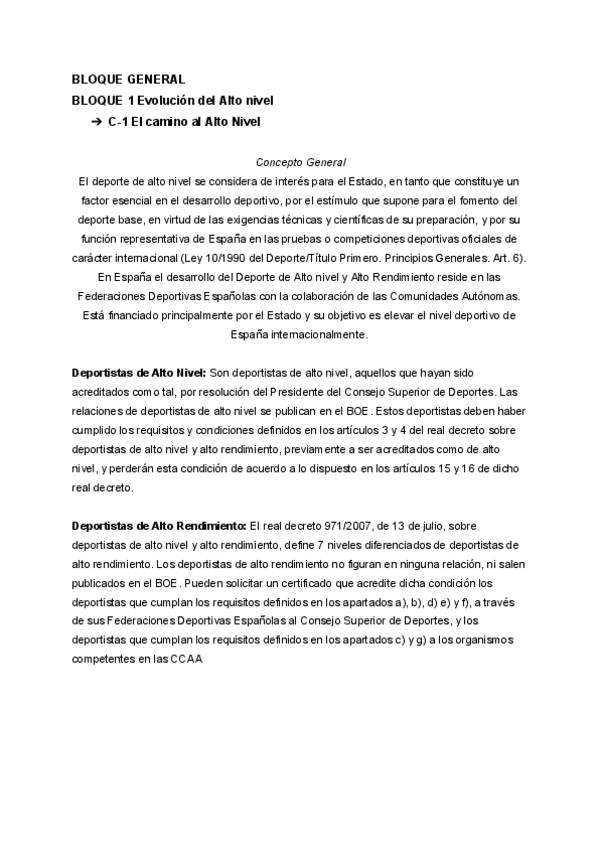 BLOQUE GENERAL
BLOQUE 1 Evolución del Alto nivel
➔ C-1 El camino al Alto Nivel

Concepto General
El deporte de alto nivel se considera de interés para el Estado, en tanto que constituye un factor esencial en el desarrollo deportivo, por el estímulo que supone para el fomento del deporte base, en virtud de las exigencias técnicas y científicas de su preparación, y por su función representativa de España en las pruebas o competiciones deportivas oficiales de carácter internacional (Ley 10/1990 del Deporte/Título Primero. Principios Generales. Art. 6).
En España el desarrollo del Deporte de Alto nivel y Alto Rendimiento reside en las Federaciones Deportivas Españolas con la colaboración de las Comunidades Autónomas. Está financiado principalmente por el Estado y su objetivo es elevar el nivel deportivo de España internacionalmente.

Deportistas de Alto Nivel: Son deportistas de alto nivel, aquellos que hayan sido acreditados como tal, por resolución del Presidente del Consejo Superior de Deportes. Las relaciones de deportistas de alto nivel se publican en el BOE. Estos deportistas deben haber cumplido los requisitos y condiciones definidos en los artículos 3 y 4 del real decreto sobre deportistas de alto nivel y alto rendimiento, previamente a ser acreditados como de alto nivel, y perderán esta condición de acuerdo a lo dispuesto en los artículos 15 y 16 de dicho real decreto.

Deportistas de Alto Rendimiento: El real decreto 971/2007, de 13 de julio, sobre deportistas de alto nivel y alto rendimiento, define 7 niveles diferenciados de deportistas de alto rendimiento. Los deportistas de alto rendimiento no figuran en ninguna relación, ni salen publicados en el BOE. Pueden solicitar un certificado que acredite dicha condición los deportistas que cumplan los requisitos definidos en los apartados a), b), d) e) y f), a través de sus Federaciones Deportivas Españolas al Consejo Superior de Deportes, y los deportistas que cumplan los requisitos definidos en los apartados c) y g) a los organismos competentes en las CCAA